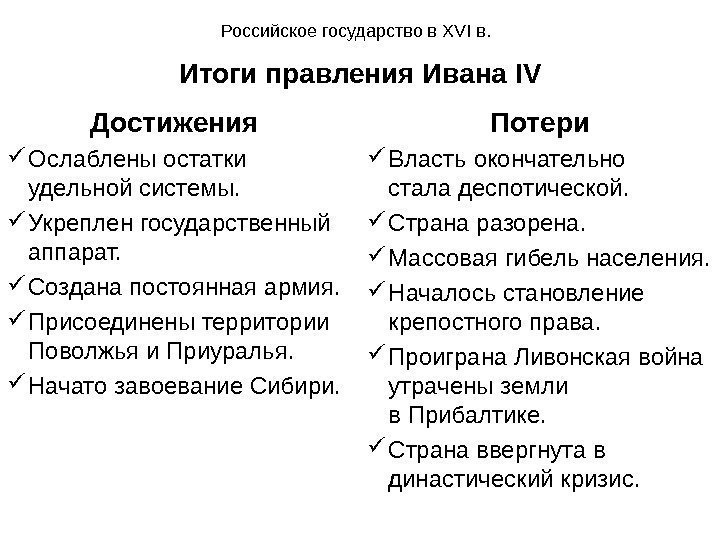 Российское государство в XVI в.

Итоги правления Ивана IV

Достижения

✓ Ослаблены остатки удельной системы.
✓ Укреплен государственный аппарат.
✓ Создана постоянная армия.
✓ Присоединены территории Поволжья и Приуралья.
✓ Начато завоевание Сибири.

Потери

✓ Власть окончательно стала деспотической.
✓ Страна разорена.
✓ Массовая гибель населения.
✓ Началось становление крепостного права.
✓ Проиграна Ливонская война утрачены земли в Прибалтике.
✓ Страна ввергнута в династический кризис.